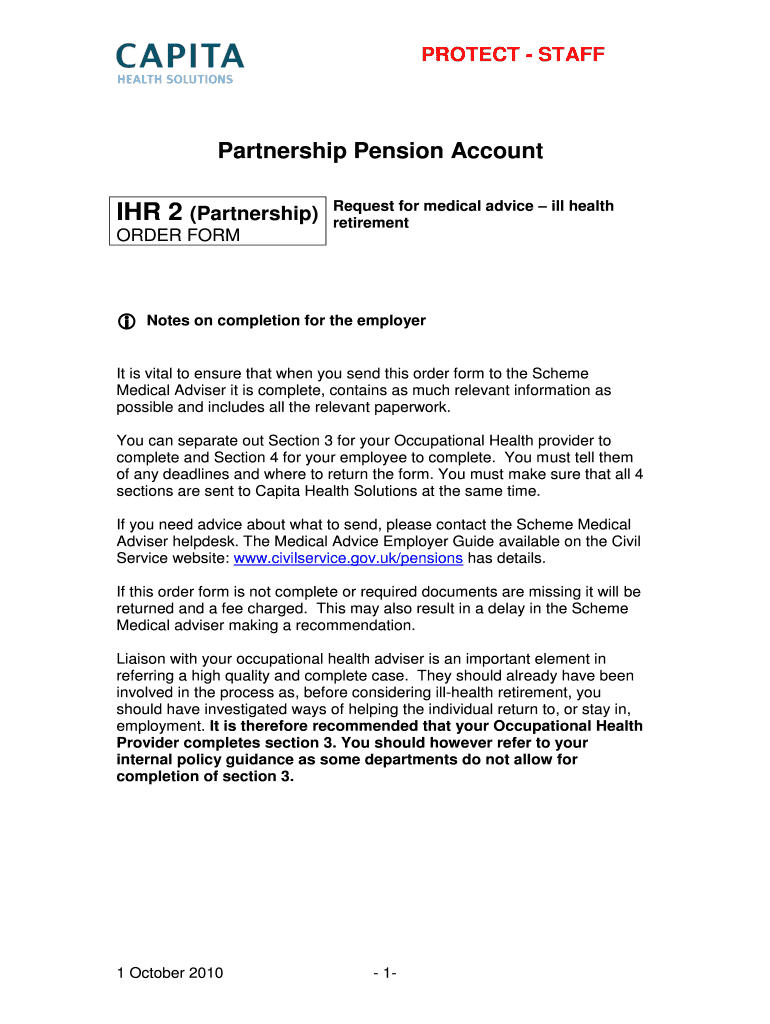 CAPITA
HEALTH SOLUTIONS

PROTECT - STAFF

Partnership Pension Account

IHR 2 (Partnership)
ORDER FORM

Request for medical advice – ill health retirement

Notes on completion for the employer

It is vital to ensure that when you send this order form to the Scheme Medical Adviser it is complete, contains as much relevant information as possible and includes all the relevant paperwork.

You can separate out Section 3 for your Occupational Health provider to complete and Section 4 for your employee to complete. You must tell them of any deadlines and where to return the form. You must make sure that all 4 sections are sent to Capita Health Solutions at the same time.

If you need advice about what to send, please contact the Scheme Medical Adviser helpdesk. The Medical Advice Employer Guide available on the Civil Service website: www.civilservice.gov.uk/pensions has details.

If this order form is not complete or required documents are missing it will be returned and a fee charged. This may also result in a delay in the Scheme Medical adviser making a recommendation.

Liaison with your occupational health adviser is an important element in referring a high quality and complete case. They should already have been involved in the process as, before considering ill-health retirement, you should have investigated ways of helping the individual return to, or stay in, employment. It is therefore recommended that your Occupational Health Provider completes section 3. You should however refer to your internal policy guidance as some departments do not allow for completion of section 3.

1 October 2010

- 1-